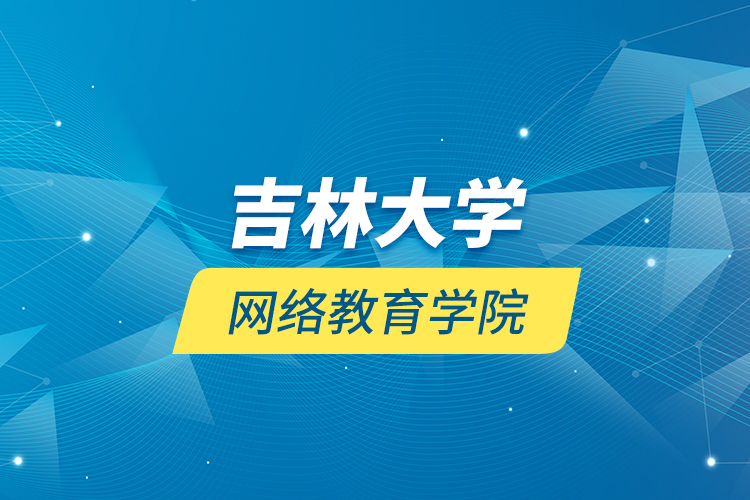 吉林大学

网络教育学院